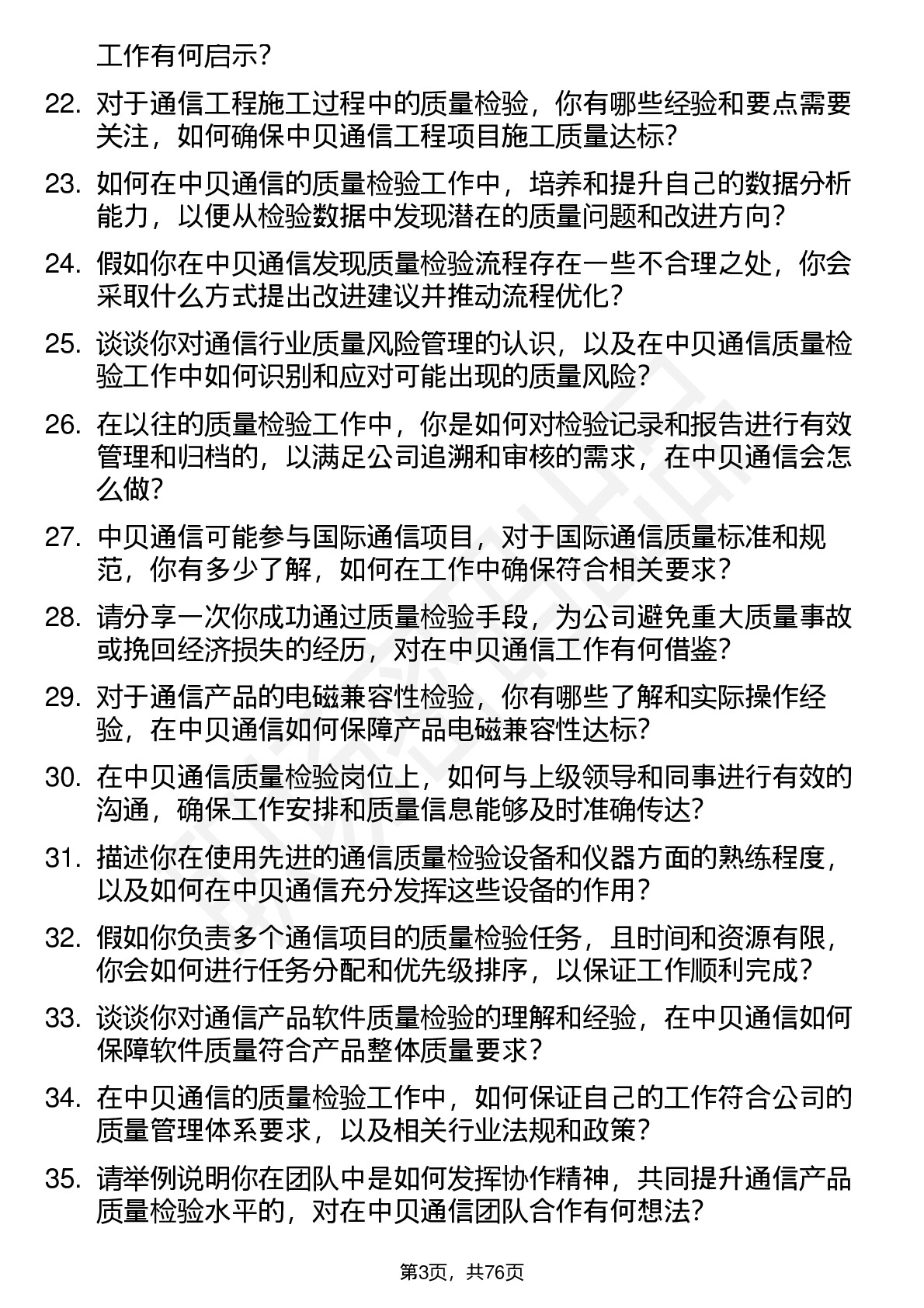 工作有何启示?

22. 对于通信工程施工过程中的质量检验，你有哪些经验和要点需要关注，如何确保中贝通信工程项目施工质量达标?

23. 如何在中贝通信的质量检验工作中，培养和提升自己的数据分析能力，以便从检验数据中发现潜在的质量问题和改进方向?

24. 假如你在中贝通信发现质量检验流程存在一些不合理之处，你会采取什么方式提出改进建议并推动流程优化?

25. 谈谈你对通信行业质量风险管理的认识，以及在中贝通信质量检验工作中如何识别和应对可能出现的质量风险?

26. 在以往的质量检验工作中，你是如何对检验记录和报告进行有效管理和归档的，以满足公司追溯和审核的需求，在中贝通信会怎么做?

27. 中贝通信可能参与国际通信项目，对于国际通信质量标准和规范，你有多少了解，如何在工作中确保符合相关要求?

28. 请分享一次你成功通过质量检验手段，为公司避免重大质量事故或挽回经济损失的经历，对在中贝通信工作有何借鉴?

29. 对于通信产品的电磁兼容性检验，你有哪些了解和实际操作经验，在中贝通信如何保障产品电磁兼容性达标?

30. 在中贝通信质量检验岗位上，如何与上级领导和同事进行有效的沟通，确保工作安排和质量信息能够及时准确传达?

31. 描述你在使用先进的通信质量检验设备和仪器方面的熟练程度，以及如何在中贝通信充分发挥这些设备的作用?

32. 假如你负责多个通信项目的质量检验任务，且时间和资源有限，你会如何进行任务分配和优先级排序，以保证工作顺利完成?

33. 谈谈你对通信产品软件质量检验的理解和经验，在中贝通信如何保障软件质量符合产品整体质量要求?

34. 在中贝通信的质量检验工作中，如何保证自己的工作符合公司的质量管理体系要求，以及相关行业法规和政策?

35. 请举例说明你在团队中是如何发挥协作精神，共同提升通信产品质量检验水平的，对在中贝通信团队合作有何想法?

第3页，共76页